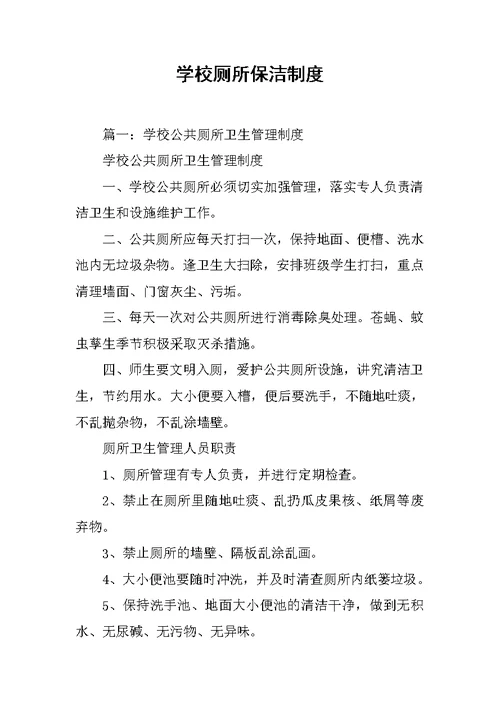 学校厕所保洁制度

篇一：学校公共厕所卫生管理制度

学校公共厕所卫生管理制度

一、学校公共厕所必须切实加强管理，落实专人负责清洁卫生和设施维护工作。

二、公共厕所应每天打扫一次，保持地面、便槽、洗水池内无垃圾杂物。逢卫生大扫除，安排班级学生打扫，重点清理墙面、门窗灰尘、污垢。

三、每天一次对公共厕所进行消毒除臭处理。苍蝇、蚊虫孳生季节积极采取灭杀措施。

四、师生要文明入厕，爱护公共厕所设施，讲究清洁卫生，节约用水。大小便要入槽，便后要洗手，不随地吐痰，不乱抛杂物，不乱涂墙壁。

厕所卫生管理人员职责

1、厕所管理有专人负责，并进行定期检查。

2、禁止在厕所里随地吐痰、乱扔瓜皮果核、纸屑等废弃物。

3、禁止厕所的墙壁、隔板乱涂乱画。

4、大小便池要随时冲洗，并及时清查厕所内纸篓垃圾。

5、保持洗手池、地面大小便池的清洁干净，做到无积水、无尿碱、无污物、无异味。